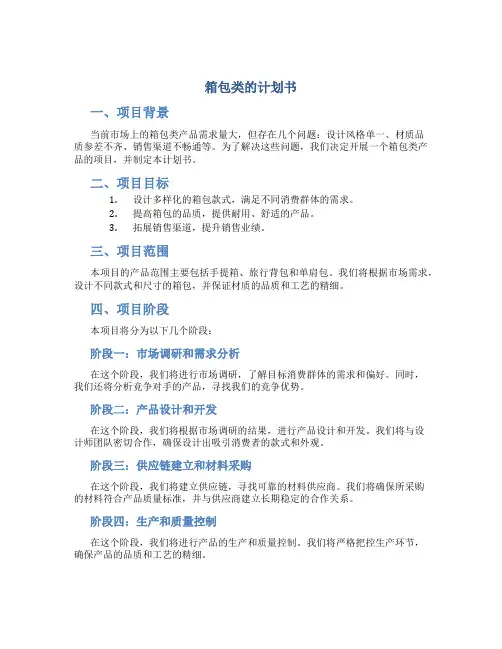 箱包类的计划书

一、项目背景

当前市场上的箱包类产品需求量大，但存在几个问题：设计风格单一、材质品质参差不齐、销售渠道不畅通等。为了解决这些问题，我们决定开展一个箱包类产品的项目，并制定本计划书。

二、项目目标

1. 设计多样化的箱包款式，满足不同消费群体的需求。
2. 提高箱包的品质，提供耐用、舒适的产品。
3. 拓展销售渠道，提升销售业绩。

三、项目范围

本项目的产品范围主要包括手提箱、旅行背包和单肩包。我们将根据市场需求，设计不同款式和尺寸的箱包，并保证材质的品质和工艺的精细。

四、项目阶段

本项目将分为以下几个阶段：

阶段一：市场调研和需求分析

在这个阶段，我们将进行市场调研，了解目标消费群体的需求和偏好。同时，我们还将分析竞争对手的产品，寻找我们的竞争优势。

阶段二：产品设计和开发

在这个阶段，我们将根据市场调研的结果，进行产品设计和开发。我们将与设计师团队密切合作，确保设计出吸引消费者的款式和外观。

阶段三：供应链建立和材料采购

在这个阶段，我们将建立供应链，寻找可靠的材料供应商。我们将确保所采购的材料符合产品质量标准，并与供应商建立长期稳定的合作关系。

阶段四：生产和质量控制

在这个阶段，我们将进行产品的生产和质量控制。我们将严格把控生产环节，确保产品的品质和工艺的精细。